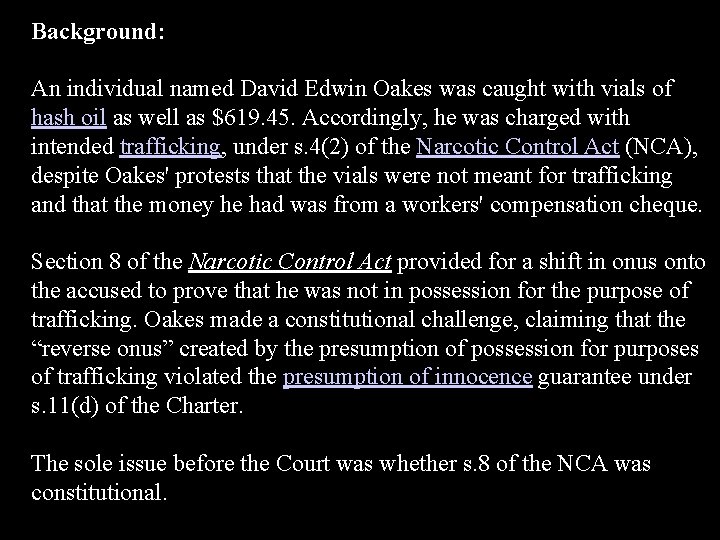 Background:

An individual named David Edwin Oakes was caught with vials of hash oil as well as $619.45. Accordingly, he was charged with intended trafficking, under s.4(2) of the Narcotic Control Act (NCA), despite Oakes' protests that the vials were not meant for trafficking and that the money he had was from a workers' compensation cheque.

Section 8 of the Narcotic Control Act provided for a shift in onus onto the accused to prove that he was not in possession for the purpose of trafficking. Oakes made a constitutional challenge, claiming that the "reverse onus" created by the presumption of possession for purposes of trafficking violated the presumption of innocence guarantee under s.11(d) of the Charter.

The sole issue before the Court was whether s.8 of the NCA was constitutional.